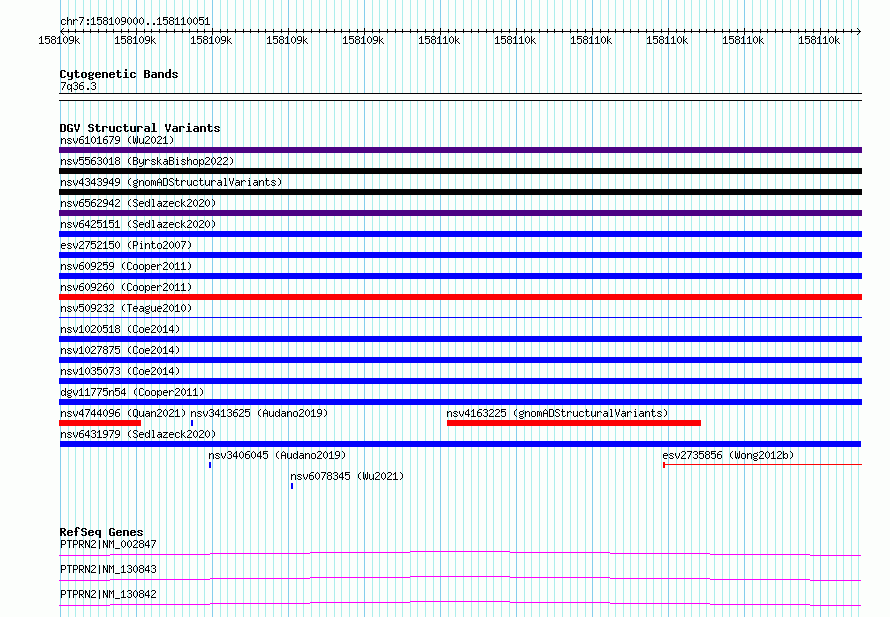 chr7:158109000..158110051

158109k 158109k 158109k 158109k 158109k 158110k 158110k 158110k 158110k 158110k 158110k

Cytogenetic Bands
7q36.3

DGV Structural Variants
nsv6101679 (Wu2021)
nsv5563018 (ByrskaBishop2022)
nsv4343949 (gnomADStructuralVariants)
nsv6562942 (Sedlazeck2020)
nsv6425151 (Sedlazeck2020)
esv2752150 (Pinto2007)
nsv609259 (Cooper2011)
nsv609260 (Cooper2011)
nsv509232 (Teague2010)
nsv1020518 (Coe2014)
nsv1027875 (Coe2014)
nsv1035073 (Coe2014)
dgv11775n54 (Cooper2011)
nsv4744096 (Quan2021) nsv3413625 (Audano2019) nsv4163225 (gnomADStructuralVariants)
nsv6431979 (Sedlazeck2020)
nsv3406045 (Audano2019) esv2735856 (Wong2012b)
nsv6078345 (Wu2021)

RefSeq Genes
PTPRN2|NM_002847
PTPRN2|NM_130843
PTPRN2|NM_130842